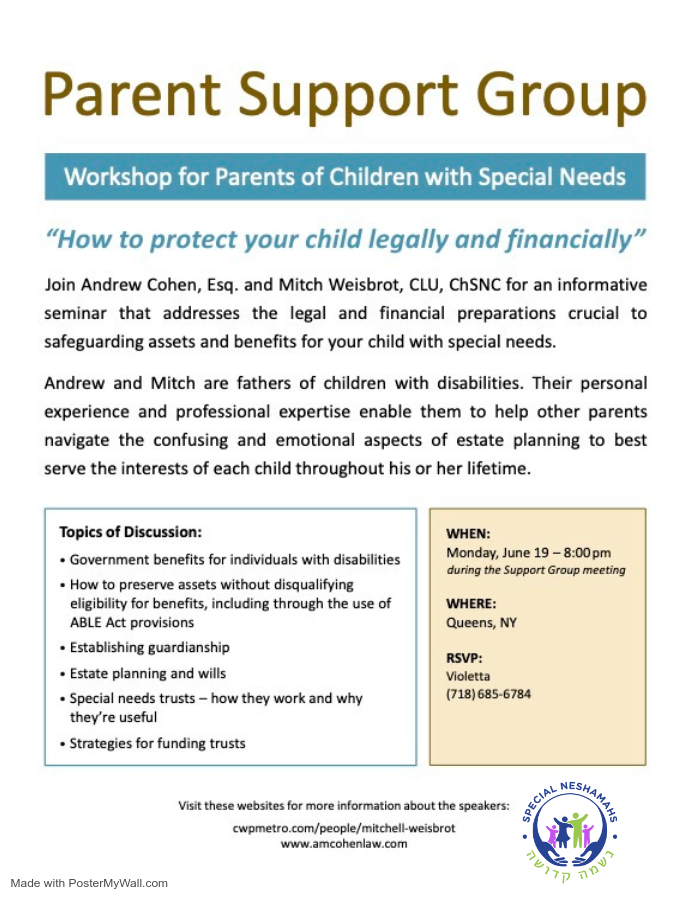 Parent Support Group

Workshop for Parents of Children with Special Needs

"How to protect your child legally and financially"

Join Andrew Cohen, Esq. and Mitch Weisbrot, CLU, ChSNC for an informative seminar that addresses the legal and financial preparations crucial to safeguarding assets and benefits for your child with special needs.

Andrew and Mitch are fathers of children with disabilities. Their personal experience and professional expertise enable them to help other parents navigate the confusing and emotional aspects of estate planning to best serve the interests of each child throughout his or her lifetime.

Topics of Discussion:
• Government benefits for individuals with disabilities
• How to preserve assets without disqualifying eligibility for benefits, including through the use of ABLE Act provisions
• Establishing guardianship
• Estate planning and wills
• Special needs trusts – how they work and why they're useful
• Strategies for funding trusts

WHEN:
Monday, June 19 – 8:00 pm
during the Support Group meeting

WHERE:
Queens, NY

RSVP:
Violetta
(718) 685-6784

Visit these websites for more information about the speakers:
cwpmetro.com/people/mitchell-weisbrot
www.amcohenlaw.com

SPECIAL NESHAMAHS
נשמה קדושה

Made with PosterMyWall.com